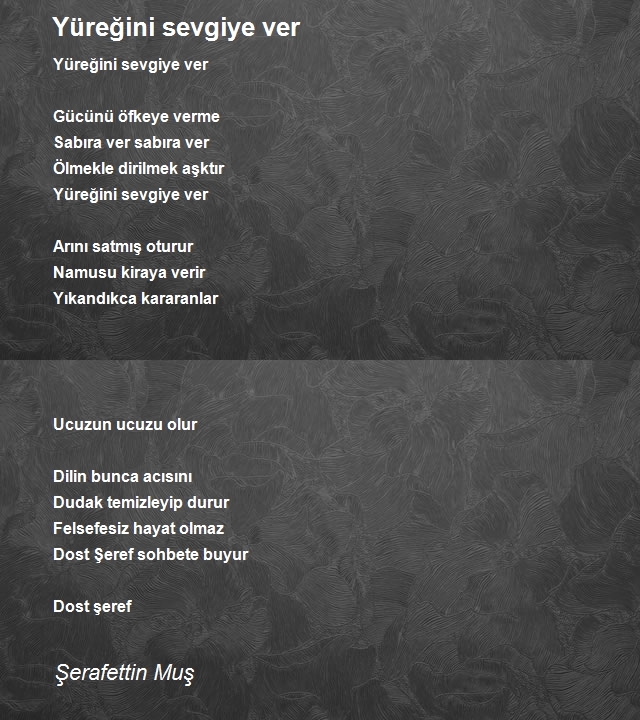 Yüreğini sevgiye ver

Yüreğini sevgiye ver

Gücünü öfkeye verme
Sabıra ver sabıra ver
Ölmekle dirilmek aşktır
Yüreğini sevgiye ver

Arını satmış oturur
Namusu kiraya verir
Yıkandıkca kararanlar

Ucuzun ucuzu olur

Dilin bunca acısını
Dudak temizleyip durur
Felsefesiz hayat olmaz
Dost Şeref sohbete buyur

Dost şeref

Şerafettin Muş